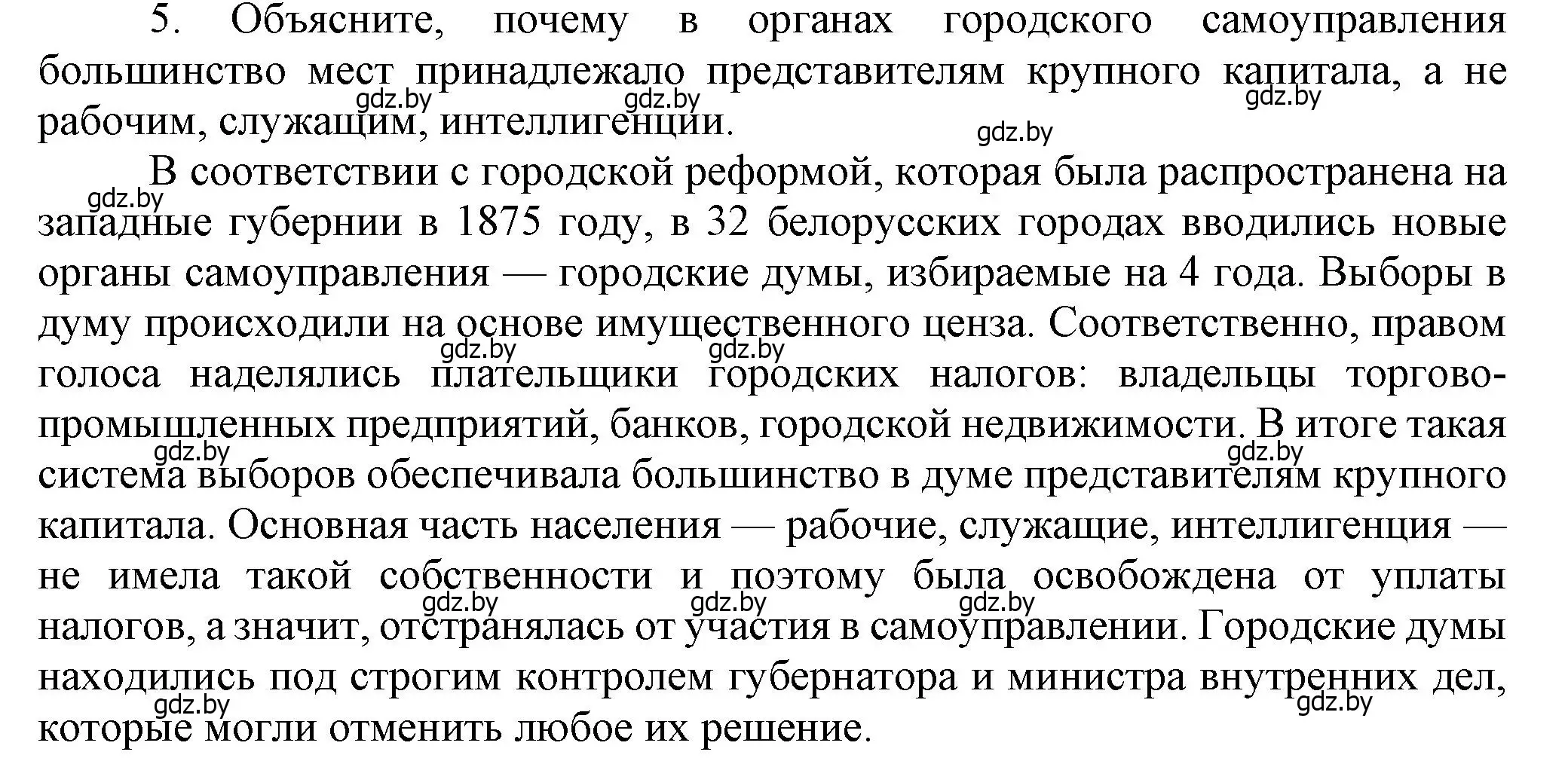 5. Объясните, почему в органах городского самоуправления большинство мест принадлежало представителям крупного капитала, а не рабочим, служащим, интеллигенции.

gdz.by gdz.by gdz.by gdz.by

В соответствии с городской реформой, которая была распространена на западные губернии в 1875 году, в 32 белорусских городах вводились новые органы самоуправления — городские думы, избираемые на 4 года. Выборы в думу происходили на основе имущественного ценза. Соответственно, правом голоса наделялись плательщики городских налогов: владельцы торгово-промышленных предприятий, банков, городской недвижимости. В итоге такая система выборов обеспечивала большинство в думе представителям крупного капитала. Основная часть населения — рабочие, служащие, интеллигенция — не имела такой собственности и поэтому была освобождена от уплаты налогов, а значит, отстранялась от участия в самоуправлении. Городские думы находились под строгим контролем губернатора и министра внутренних дел, которые могли отменить любое их решение.

gdz.by gdz.by gdz.by gdz.by gdz.by gdz.by gdz.by gdz.by gdz.by gdz.by